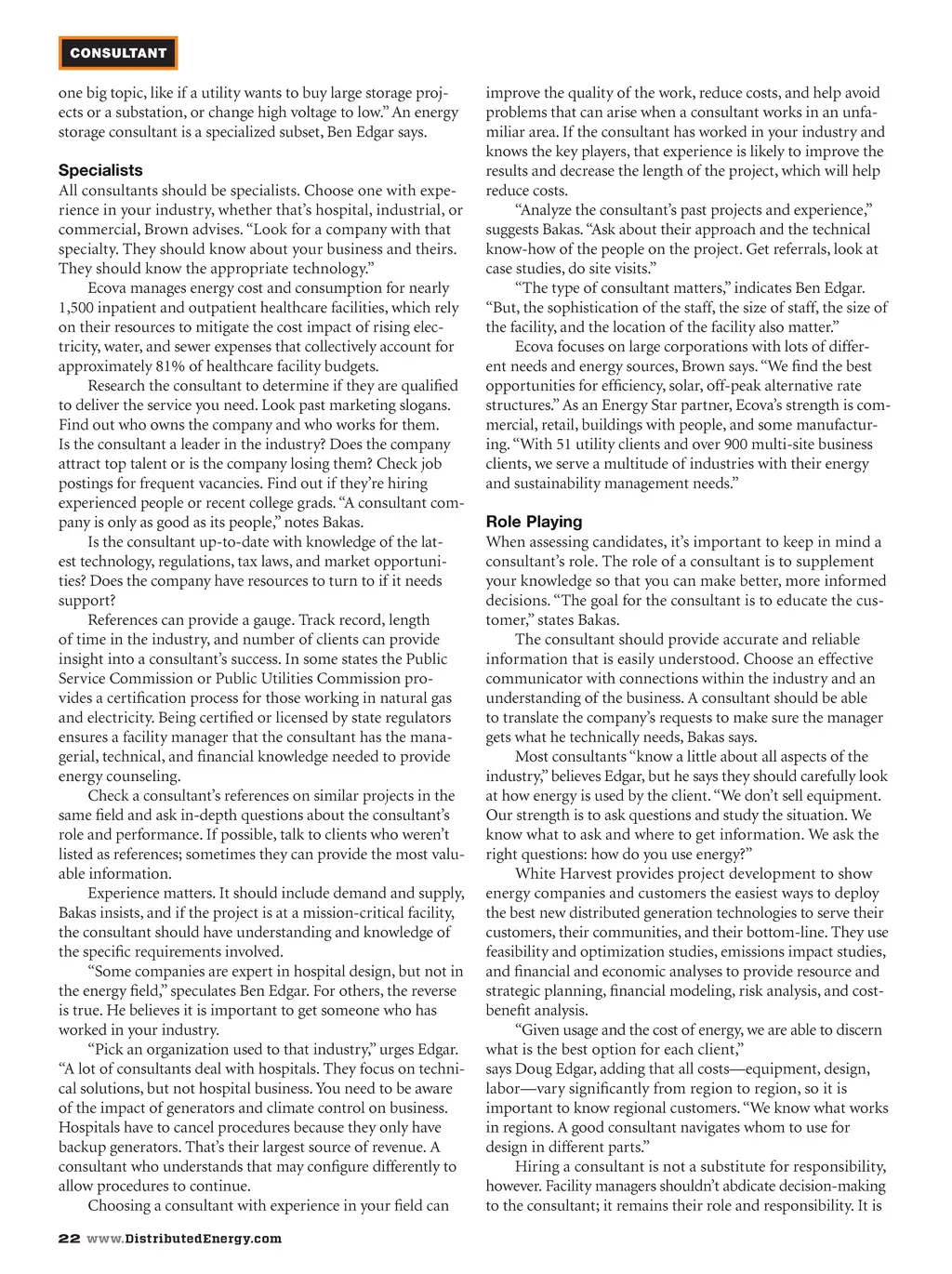 CONSULTANT

one big topic, like if a utility wants to buy large storage projects or a substation, or change high voltage to low." An energy storage consultant is a specialized subset, Ben Edgar says.

Specialists
All consultants should be specialists. Choose one with experience in your industry, whether that's hospital, industrial, or commercial, Brown advises. "Look for a company with that specialty. They should know about your business and theirs. They should know the appropriate technology."

Ecova manages energy cost and consumption for nearly 1,500 inpatient and outpatient healthcare facilities, which rely on their resources to mitigate the cost impact of rising electricity, water, and sewer expenses that collectively account for approximately 81% of healthcare facility budgets.

Research the consultant to determine if they are qualified to deliver the service you need. Look past marketing slogans. Find out who owns the company and who works for them. Is the consultant a leader in the industry? Does the company attract top talent or is the company losing them? Check job postings for frequent vacancies. Find out if they're hiring experienced people or recent college grads. "A consultant company is only as good as its people," notes Bakas.

Is the consultant up-to-date with knowledge of the latest technology, regulations, tax laws, and market opportunities? Does the company have resources to turn to if it needs support?

References can provide a gauge. Track record, length of time in the industry, and number of clients can provide insight into a consultant's success. In some states the Public Service Commission or Public Utilities Commission provides a certification process for those working in natural gas and electricity. Being certified or licensed by state regulators ensures a facility manager that the consultant has the managerial, technical, and financial knowledge needed to provide energy counseling.

Check a consultant's references on similar projects in the same field and ask in-depth questions about the consultant's role and performance. If possible, talk to clients who weren't listed as references; sometimes they can provide the most valuable information.

Experience matters. It should include demand and supply, Bakas insists, and if the project is at a mission-critical facility, the consultant should have understanding and knowledge of the specific requirements involved.

"Some companies are expert in hospital design, but not in the energy field," speculates Ben Edgar. For others, the reverse is true. He believes it is important to get someone who has worked in your industry.

"Pick an organization used to that industry," urges Edgar. "A lot of consultants deal with hospitals. They focus on technical solutions, but not hospital business. You need to be aware of the impact of generators and climate control on business. Hospitals have to cancel procedures because they only have backup generators. That's their largest source of revenue. A consultant who understands that may configure differently to allow procedures to continue.

Choosing a consultant with experience in your field can improve the quality of the work, reduce costs, and help avoid problems that can arise when a consultant works in an unfamiliar area. If the consultant has worked in your industry and knows the key players, that experience is likely to improve the results and decrease the length of the project, which will help reduce costs.

"Analyze the consultant's past projects and experience," suggests Bakas. "Ask about their approach and the technical know-how of the people on the project. Get referrals, look at case studies, do site visits."

"The type of consultant matters," indicates Ben Edgar. "But, the sophistication of the staff, the size of staff, the size of the facility, and the location of the facility also matter."

Ecova focuses on large corporations with lots of different needs and energy sources, Brown says. "We find the best opportunities for efficiency, solar, off-peak alternative rate structures." As an Energy Star partner, Ecova's strength is commercial, retail, buildings with people, and some manufacturing. "With 51 utility clients and over 900 multi-site business clients, we serve a multitude of industries with their energy and sustainability management needs."

Role Playing
When assessing candidates, it's important to keep in mind a consultant's role. The role of a consultant is to supplement your knowledge so that you can make better, more informed decisions. "The goal for the consultant is to educate the customer," states Bakas.

The consultant should provide accurate and reliable information that is easily understood. Choose an effective communicator with connections within the industry and an understanding of the business. A consultant should be able to translate the company's requests to make sure the manager gets what he technically needs, Bakas says.

Most consultants "know a little about all aspects of the industry," believes Edgar, but he says they should carefully look at how energy is used by the client. "We don't sell equipment. Our strength is to ask questions and study the situation. We know what to ask and where to get information. We ask the right questions: how do you use energy?"

White Harvest provides project development to show energy companies and customers the easiest ways to deploy the best new distributed generation technologies to serve their customers, their communities, and their bottom-line. They use feasibility and optimization studies, emissions impact studies, and financial and economic analyses to provide resource and strategic planning, financial modeling, risk analysis, and cost-benefit analysis.

"Given usage and the cost of energy, we are able to discern what is the best option for each client," says Doug Edgar, adding that all costs—equipment, design, labor—vary significantly from region to region, so it is important to know regional customers. "We know what works in regions. A good consultant navigates whom to use for design in different parts."

Hiring a consultant is not a substitute for responsibility, however. Facility managers shouldn't abdicate decision-making to the consultant; it remains their role and responsibility. It is

22 www.DistributedEnergy.com